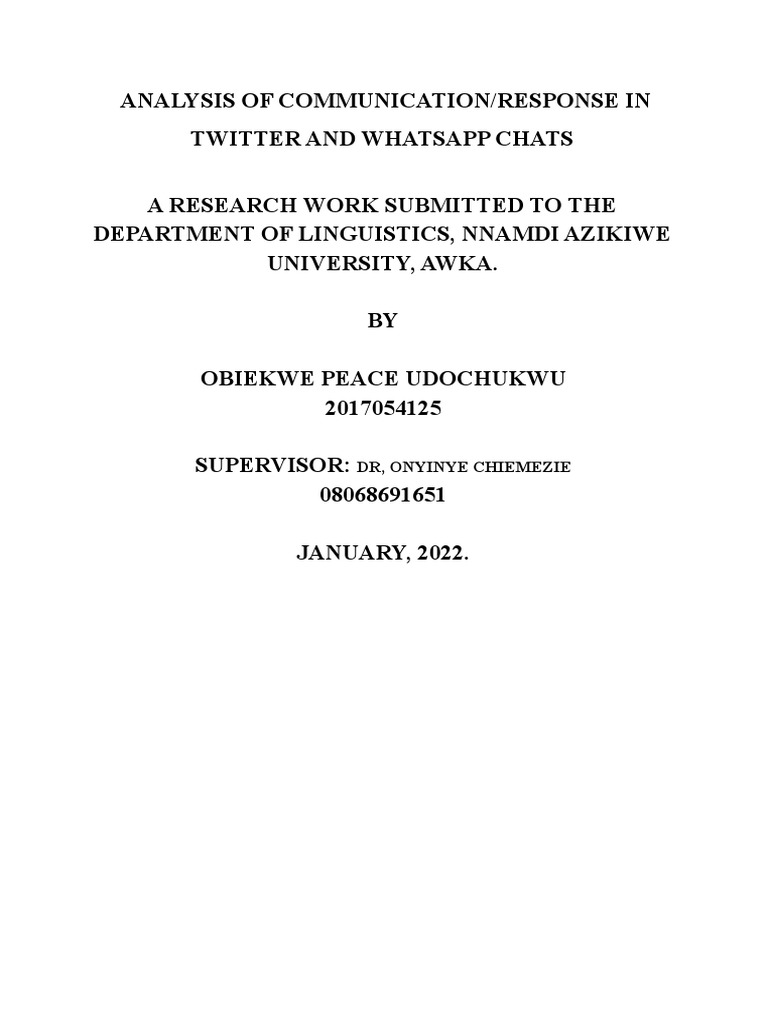 ANALYSIS OF COMMUNICATION/RESPONSE IN TWITTER AND WHATSAPP CHATS

A RESEARCH WORK SUBMITTED TO THE DEPARTMENT OF LINGUISTICS, NNAMDI AZIKIWE UNIVERSITY, AWKA.

BY

OBIEKWE PEACE UDOCHUKWU
2017054125

SUPERVISOR: DR, ONYINYE CHIEMEZIE
08068691651

JANUARY, 2022.